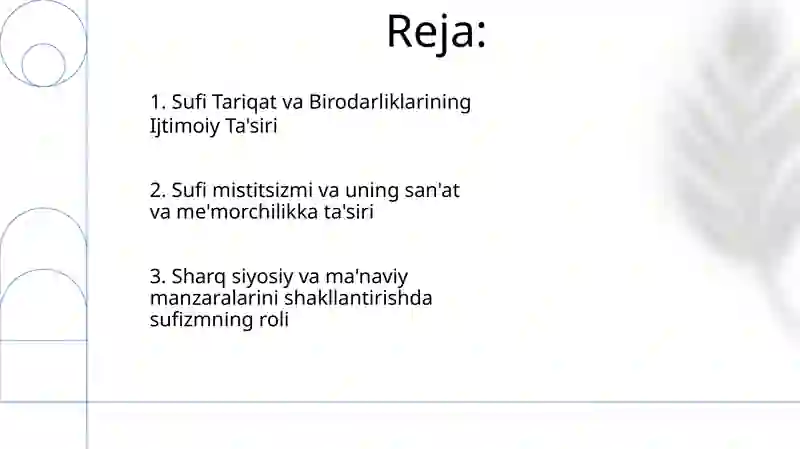 Reja:

1. Sufi Tariqat va Birodarliklarining Ijtimoiy Ta'siri

2. Sufi mistitsizmi va uning san'at va me'morchilikka ta'siri

3. Sharq siyosiy va ma'naviy manzaralarini shakllantirishda sufizmning roli